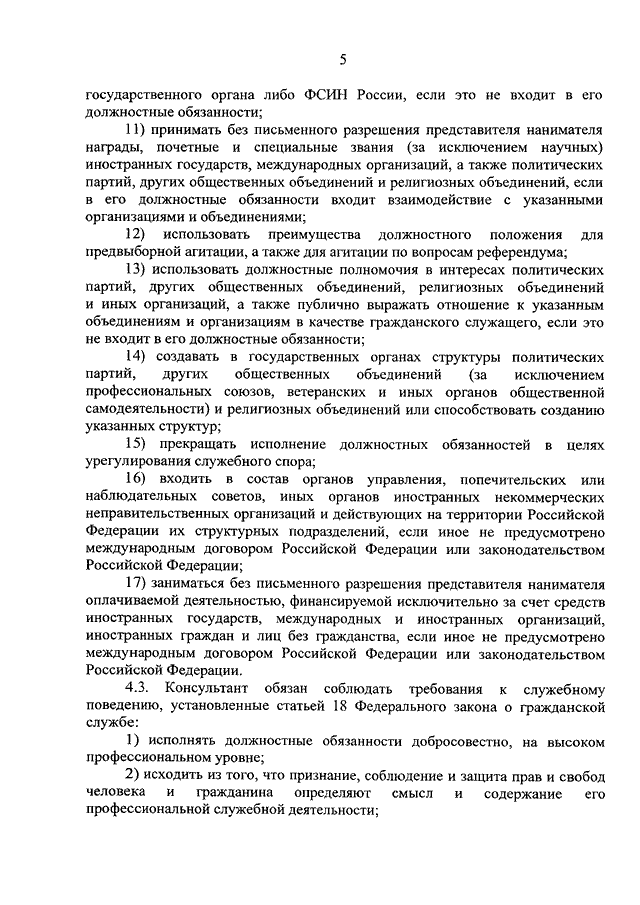 5

государственного органа либо ФСИН России, если это не входит в его должностные обязанности;

11) принимать без письменного разрешения представителя нанимателя награды, почетные и специальные звания (за исключением научных) иностранных государств, международных организаций, а также политических партий, других общественных объединений и религиозных объединений, если в его должностные обязанности входит взаимодействие с указанными организациями и объединениями;

12) использовать преимущества должностного положения для предвыборной агитации, а также для агитации по вопросам референдума;

13) использовать должностные полномочия в интересах политических партий, других общественных объединений, религиозных объединений и иных организаций, а также публично выражать отношение к указанным объединениям и организациям в качестве гражданского служащего, если это не входит в его должностные обязанности;

14) создавать в государственных органах структуры политических партий, других общественных объединений (за исключением профессиональных союзов, ветеранских и иных органов общественной самодеятельности) и религиозных объединений или способствовать созданию указанных структур;

15) прекращать исполнение должностных обязанностей в целях урегулирования служебного спора;

16) входить в состав органов управления, попечительских или наблюдательных советов, иных органов иностранных некоммерческих неправительственных организаций и действующих на территории Российской Федерации их структурных подразделений, если иное не предусмотрено международным договором Российской Федерации или законодательством Российской Федерации;

17) заниматься без письменного разрешения представителя нанимателя оплачиваемой деятельностью, финансируемой исключительно за счет средств иностранных государств, международных и иностранных организаций, иностранных граждан и лиц без гражданства, если иное не предусмотрено международным договором Российской Федерации или законодательством Российской Федерации.

4.3. Консультант обязан соблюдать требования к служебному поведению, установленные статьей 18 Федерального закона о гражданской службе:

1) исполнять должностные обязанности добросовестно, на высоком профессиональном уровне;

2) исходить из того, что признание, соблюдение и защита прав и свобод человека и гражданина определяют смысл и содержание его профессиональной служебной деятельности;